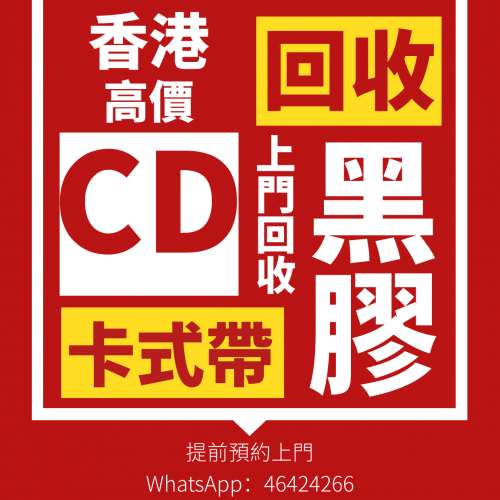 香港
高價

回收

CD

上門回收

黑膠

卡式帶

提前預約上門
WhatsApp：46424266